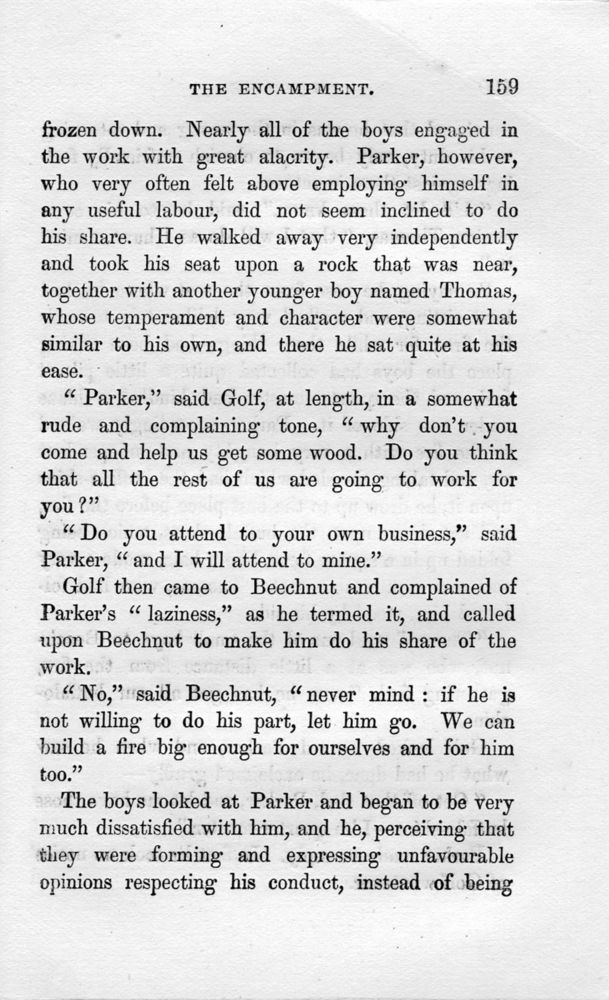 THE ENCAMPMENT. 159

frozen down. Nearly all of the boys engaged in the work with great alacrity. Parker, however, who very often felt above employing himself in any useful labour, did not seem inclined to do his share. He walked away very independently and took his seat upon a rock that was near, together with another younger boy named Thomas, whose temperament and character were somewhat similar to his own, and there he sat quite at his ease.

"Parker," said Golf, at length, in a somewhat rude and complaining tone, "why don't you come and help us get some wood. Do you think that all the rest of us are going to work for you?"

"Do you attend to your own business," said Parker, "and I will attend to mine."

Golf then came to Beechnut and complained of Parker's "laziness," as he termed it, and called upon Beechnut to make him do his share of the work.

"No," said Beechnut, "never mind: if he is not willing to do his part, let him go. We can build a fire big enough for ourselves and for him too."

The boys looked at Parker and began to be very much dissatisfied with him, and he, perceiving that they were forming and expressing unfavourable opinions respecting his conduct, instead of being